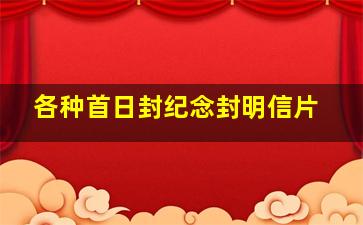 各种首日封纪念封明信片